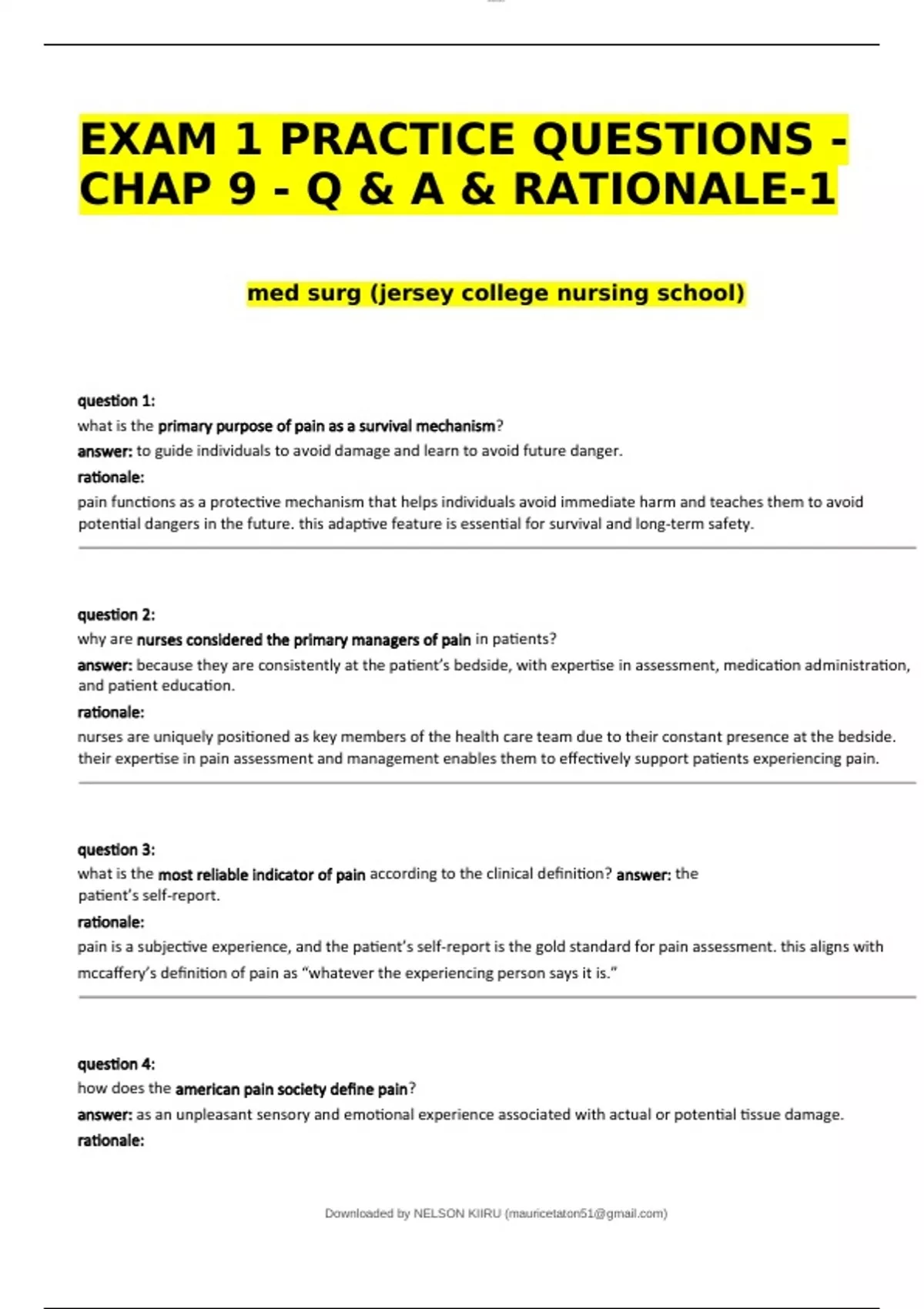 EXAM 1 PRACTICE QUESTIONS - CHAP 9 - Q & A & RATIONALE-1

med surg (jersey college nursing school)

question 1:
what is the primary purpose of pain as a survival mechanism?
answer: to guide individuals to avoid damage and learn to avoid future danger.
rationale:
pain functions as a protective mechanism that helps individuals avoid immediate harm and teaches them to avoid potential dangers in the future. this adaptive feature is essential for survival and long-term safety.

question 2:
why are nurses considered the primary managers of pain in patients?
answer: because they are consistently at the patient's bedside, with expertise in assessment, medication administration, and patient education.
rationale:
nurses are uniquely positioned as key members of the health care team due to their constant presence at the bedside. their expertise in pain assessment and management enables them to effectively support patients experiencing pain.

question 3:
what is the most reliable indicator of pain according to the clinical definition? answer: the patient's self-report.
rationale:
pain is a subjective experience, and the patient's self-report is the gold standard for pain assessment. this aligns with mccaffery's definition of pain as "whatever the experiencing person says it is."

question 4:
how does the american pain society define pain?
answer: as an unpleasant sensory and emotional experience associated with actual or potential tissue damage.
rationale:

Downloaded by NELSON KIIRU (mauricetaton51@gmail.com)